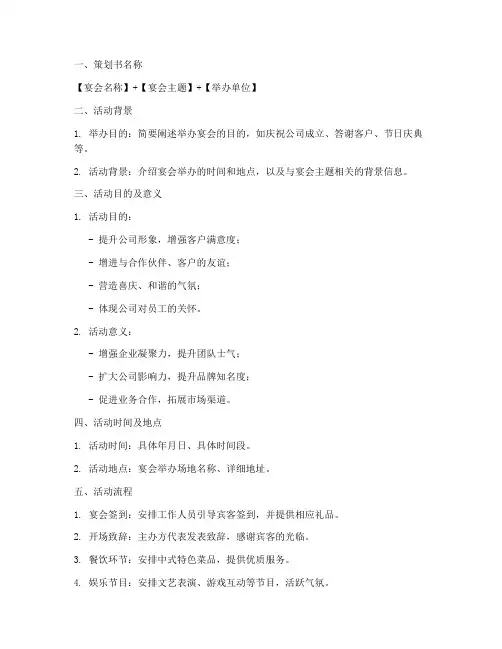 一、策划书名称

【宴会名称】+【宴会主题】+【举办单位】

二、活动背景

1. 举办目的：简要阐述举办宴会的目的，如庆祝公司成立、答谢客户、节日庆典等。

2. 活动背景：介绍宴会举办的时间和地点，以及与宴会主题相关的背景信息。

三、活动目的及意义

1. 活动目的：

- 提升公司形象，增强客户满意度；

- 增进与合作伙伴、客户的友谊；

- 营造喜庆、和谐的气氛；

- 体现公司对员工的关怀。

2. 活动意义：

- 增强企业凝聚力，提升团队士气；

- 扩大公司影响力，提升品牌知名度；

- 促进业务合作，拓展市场渠道。

四、活动时间及地点

1. 活动时间：具体年月日、具体时间段。

2. 活动地点：宴会举办场地名称、详细地址。

五、活动流程

1. 宴会签到：安排工作人员引导宾客签到，并提供相应礼品。

2. 开场致辞：主办方代表发表致辞，感谢宾客的光临。

3. 餐饮环节：安排中式特色菜品，提供优质服务。

4. 娱乐节目：安排文艺表演、游戏互动等节目，活跃气氛。